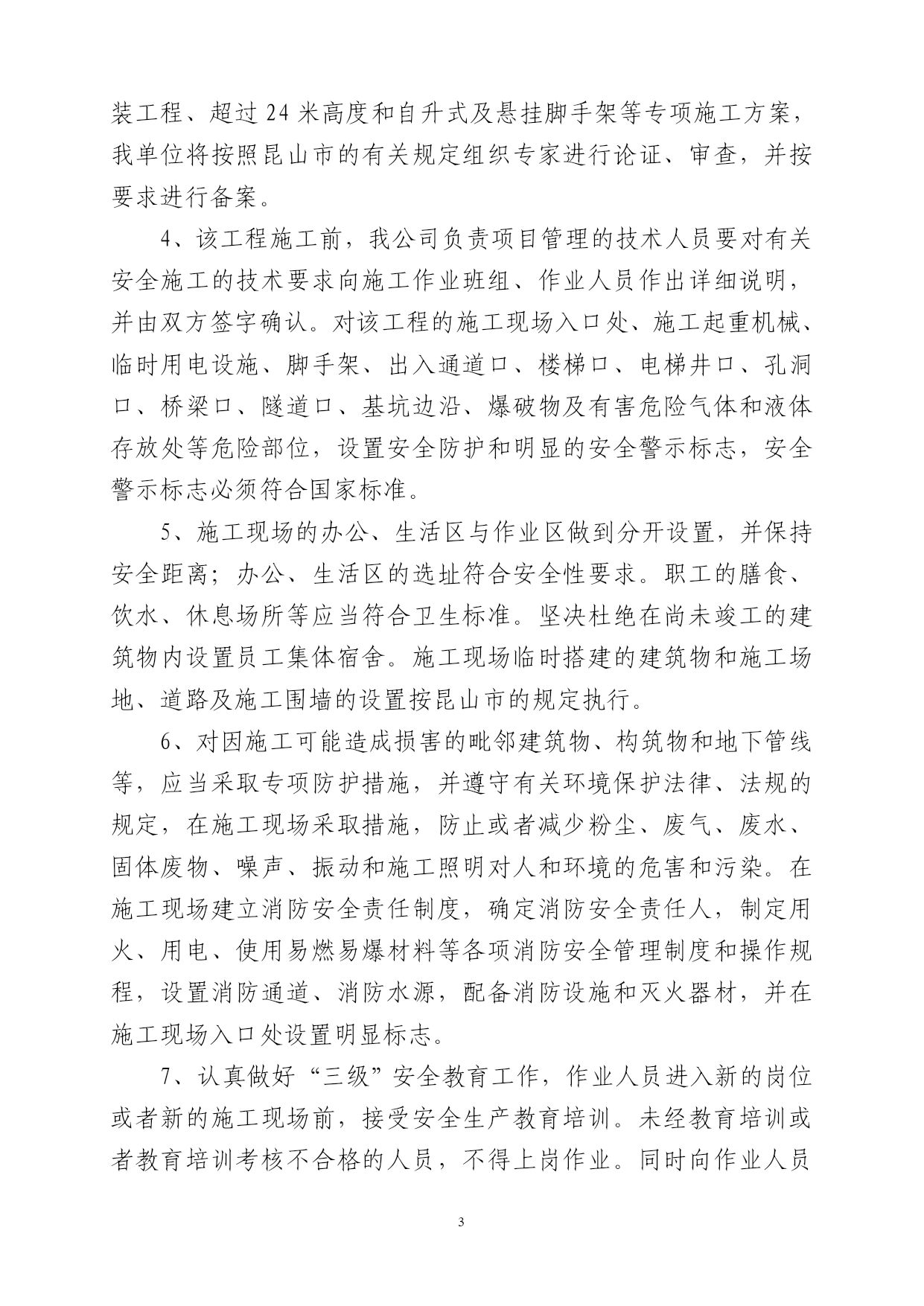 装工程、超过 24 米高度和自升式及悬挂脚手架等专项施工方案，我单位将按照昆山市的有关规定组织专家进行论证、审查，并按要求进行备案。

4、该工程施工前，我公司负责项目管理的技术人员要对有关安全施工的技术要求向施工作业班组、作业人员作出详细说明，并由双方签字确认。对该工程的施工现场入口处、施工起重机械、临时用电设施、脚手架、出入通道口、楼梯口、电梯井口、孔洞口、桥梁口、隧道口、基坑边沿、爆破物及有害危险气体和液体存放处等危险部位，设置安全防护和明显的安全警示标志，安全警示标志必须符合国家标准。

5、施工现场的办公、生活区与作业区做到分开设置，并保持安全距离；办公、生活区的选址符合安全性要求。职工的膳食、饮水、休息场所等应当符合卫生标准。坚决杜绝在尚未竣工的建筑物内设置员工集体宿舍。施工现场临时搭建的建筑物和施工场地、道路及施工围墙的设置按昆山市的规定执行。

6、对因施工可能造成损害的毗邻建筑物、构筑物和地下管线等，应当采取专项防护措施，并遵守有关环境保护法律、法规的规定，在施工现场采取措施，防止或者减少粉尘、废气、废水、固体废物、噪声、振动和施工照明对人和环境的危害和污染。在施工现场建立消防安全责任制度，确定消防安全责任人，制定用火、用电、使用易燃易爆材料等各项消防安全管理制度和操作规程，设置消防通道、消防水源，配备消防设施和灭火器材，并在施工现场入口处设置明显标志。

7、认真做好“三级”安全教育工作，作业人员进入新的岗位或者新的施工现场前，接受安全生产教育培训。未经教育培训或者教育培训考核不合格的人员，不得上岗作业。同时向作业人员

3